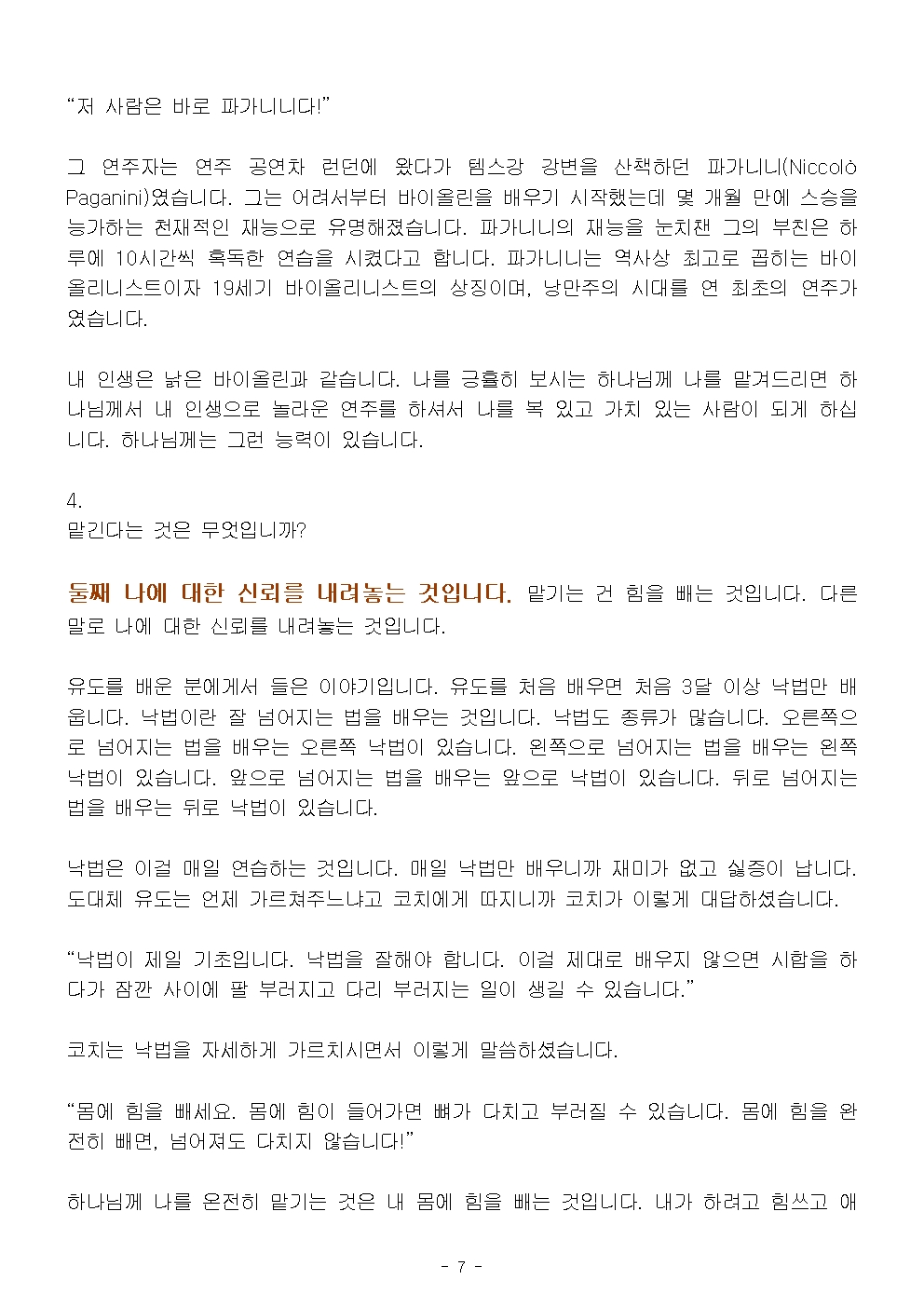 "저 사람은 바로 파가니니다!"

그 연주자는 연주 공연차 런던에 왔다가 템스강 강변을 산책하던 파가니니(Niccolò Paganini)였습니다. 그는 어려서부터 바이올린을 배우기 시작했는데 몇 개월 만에 스승을 능가하는 천재적인 재능으로 유명해졌습니다. 파가니니의 재능을 눈치챈 그의 부친은 하루에 10시간씩 혹독한 연습을 시켰다고 합니다. 파가니니는 역사상 최고로 꼽히는 바이올리니스트이자 19세기 바이올리니스트의 상징이며, 낭만주의 시대를 연 최초의 연주가였습니다.

내 인생은 낡은 바이올린과 같습니다. 나를 긍휼히 보시는 하나님께 나를 맡겨드리면 하나님께서 내 인생으로 놀라운 연주를 하셔서 나를 복 있고 가치 있는 사람이 되게 하십니다. 하나님께는 그런 능력이 있습니다.

4.
맡긴다는 것은 무엇입니까?

둘째 나에 대한 신뢰를 내려놓는 것입니다. 맡기는 건 힘을 빼는 것입니다. 다른 말로 나에 대한 신뢰를 내려놓는 것입니다.

유도를 배운 분에게서 들은 이야기입니다. 유도를 처음 배우면 처음 3달 이상 낙법만 배웁니다. 낙법이란 잘 넘어지는 법을 배우는 것입니다. 낙법도 종류가 많습니다. 오른쪽으로 넘어지는 법을 배우는 오른쪽 낙법이 있습니다. 왼쪽으로 넘어지는 법을 배우는 왼쪽 낙법이 있습니다. 앞으로 넘어지는 법을 배우는 앞으로 낙법이 있습니다. 뒤로 넘어지는 법을 배우는 뒤로 낙법이 있습니다.

낙법은 이걸 매일 연습하는 것입니다. 매일 낙법만 배우니까 재미가 없고 싫증이 납니다. 도대체 유도는 언제 가르쳐주느냐고 코치에게 따지니까 코치가 이렇게 대답하셨습니다.

"낙법이 제일 기초입니다. 낙법을 잘해야 합니다. 이걸 제대로 배우지 않으면 시합을 하다가 잠깐 사이에 팔 부러지고 다리 부러지는 일이 생길 수 있습니다."

코치는 낙법을 자세하게 가르치시면서 이렇게 말씀하셨습니다.

"몸에 힘을 빼세요. 몸에 힘이 들어가면 뼈가 다치고 부러질 수 있습니다. 몸에 힘을 완전히 빼면, 넘어져도 다치지 않습니다!"

하나님께 나를 온전히 맡기는 것은 내 몸에 힘을 빼는 것입니다. 내가 하려고 힘쓰고 애

- 7 -